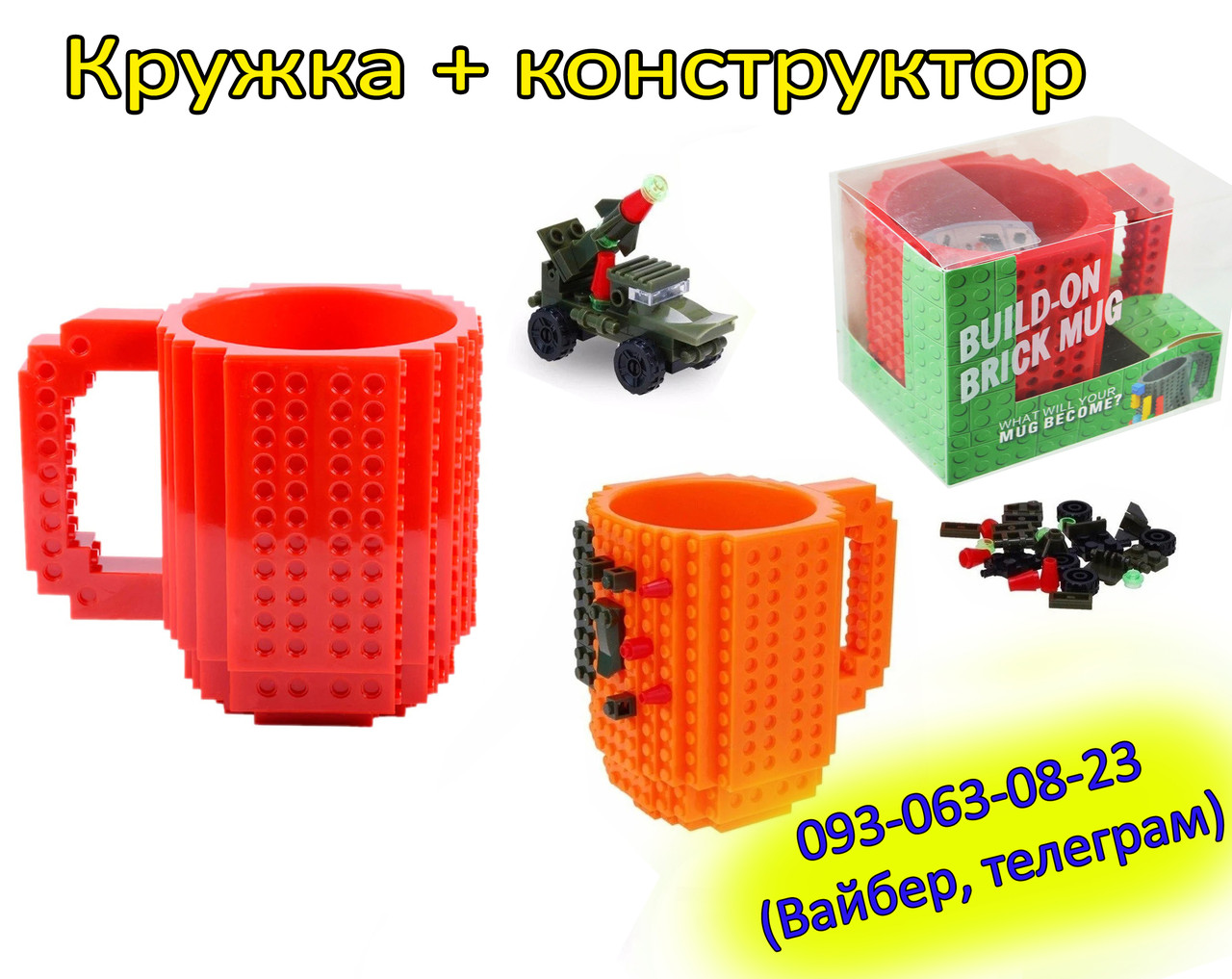 Кружка + конструктор

BUILD-ON BRICK MUG

WHAT WILL YOUR MUG BECOME?

093-063-08-23
(Вайбер, телеграм)